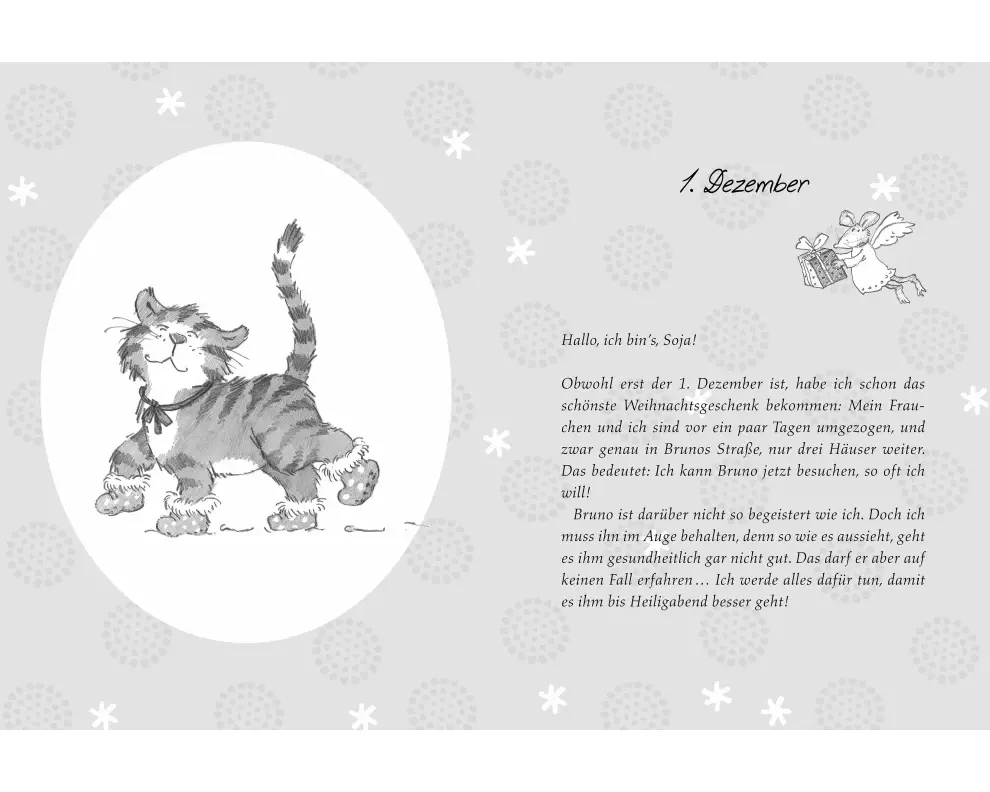 1. Dezember

Hallo, ich bin's, Soja!

Obwohl erst der 1. Dezember ist, habe ich schon das schönste Weihnachtsgeschenk bekommen: Mein Frauchen und ich sind vor ein paar Tagen umgezogen, und zwar genau in Brunos Straße, nur drei Häuser weiter. Das bedeutet: Ich kann Bruno jetzt besuchen, so oft ich will!

Bruno ist darüber nicht so begeistert wie ich. Doch ich muss ihn im Auge behalten, denn so wie es aussieht, geht es ihm gesundheitlich gar nicht gut. Das darf er aber auf keinen Fall erfahren… Ich werde alles dafür tun, damit es ihm bis Heiligabend besser geht!